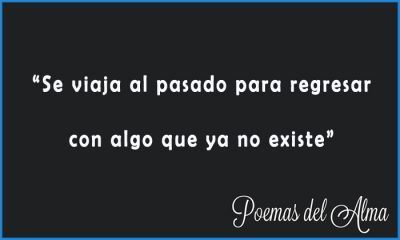 “Se viaja al pasado para regresar con algo que ya no existe”

Poemas del Alma